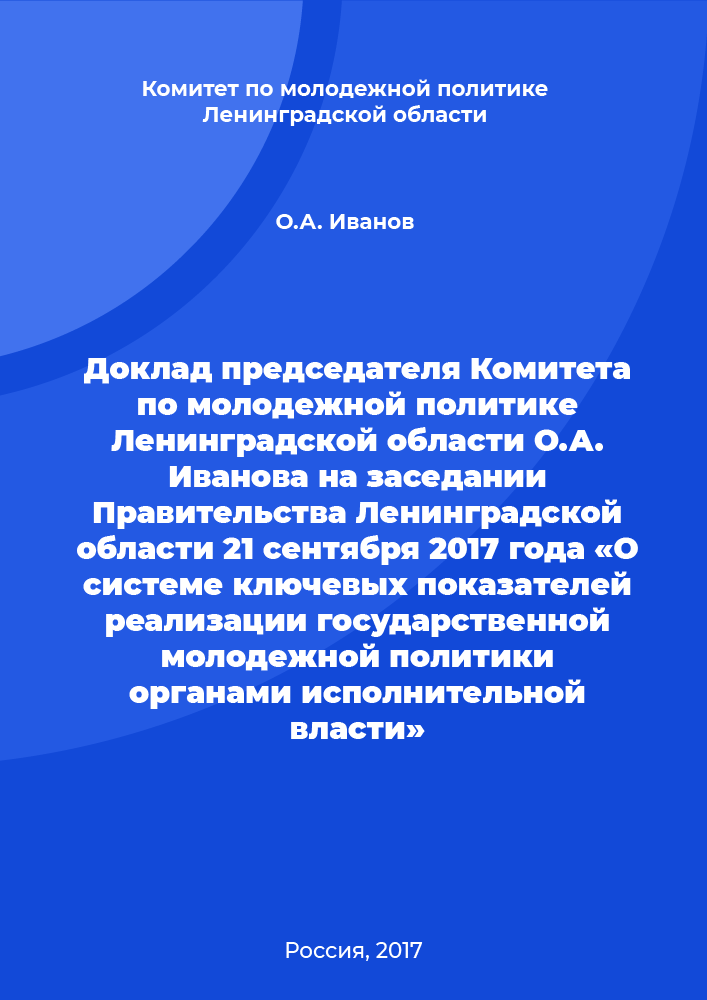 Комитет по молодежной политике Ленинградской области

О.А. Иванов

Доклад председателя Комитета по молодежной политике Ленинградской области О.А. Иванова на заседании Правительства Ленинградской области 21 сентября 2017 года «О системе ключевых показателей реализации государственной молодежной политики органами исполнительной власти»

Россия, 2017